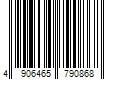 4 906465 790868